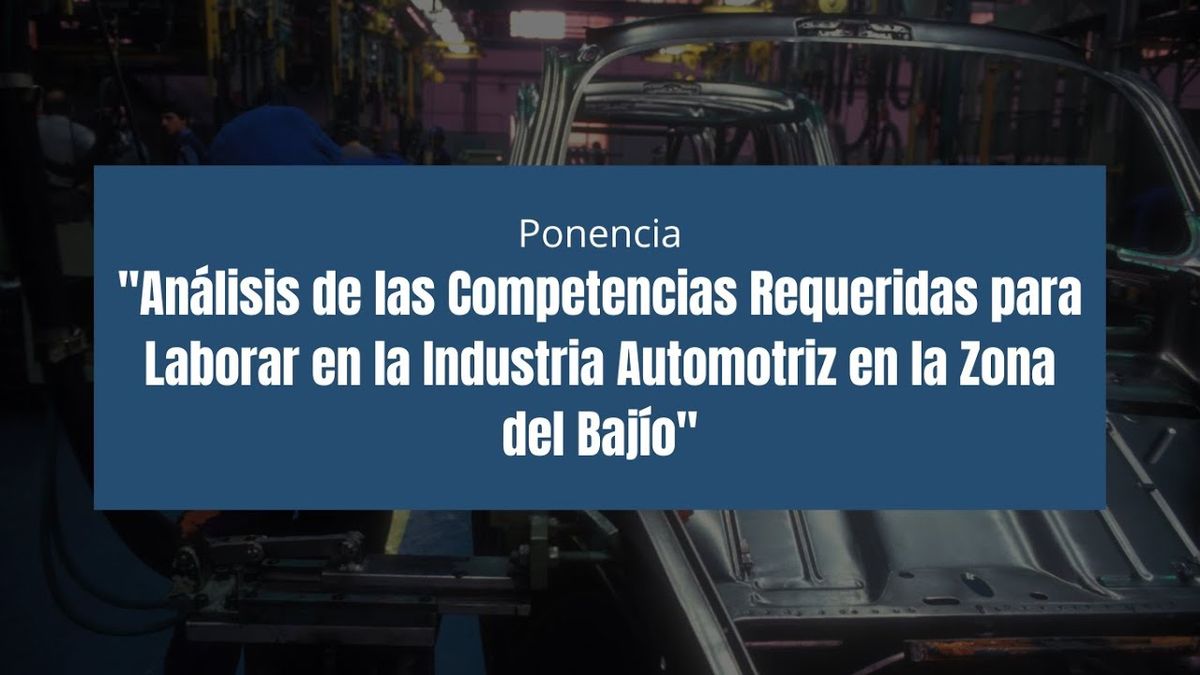 Ponencia
"Análisis de las Competencias Requeridas para Laborar en la Industria Automotriz en la Zona del Bajío"